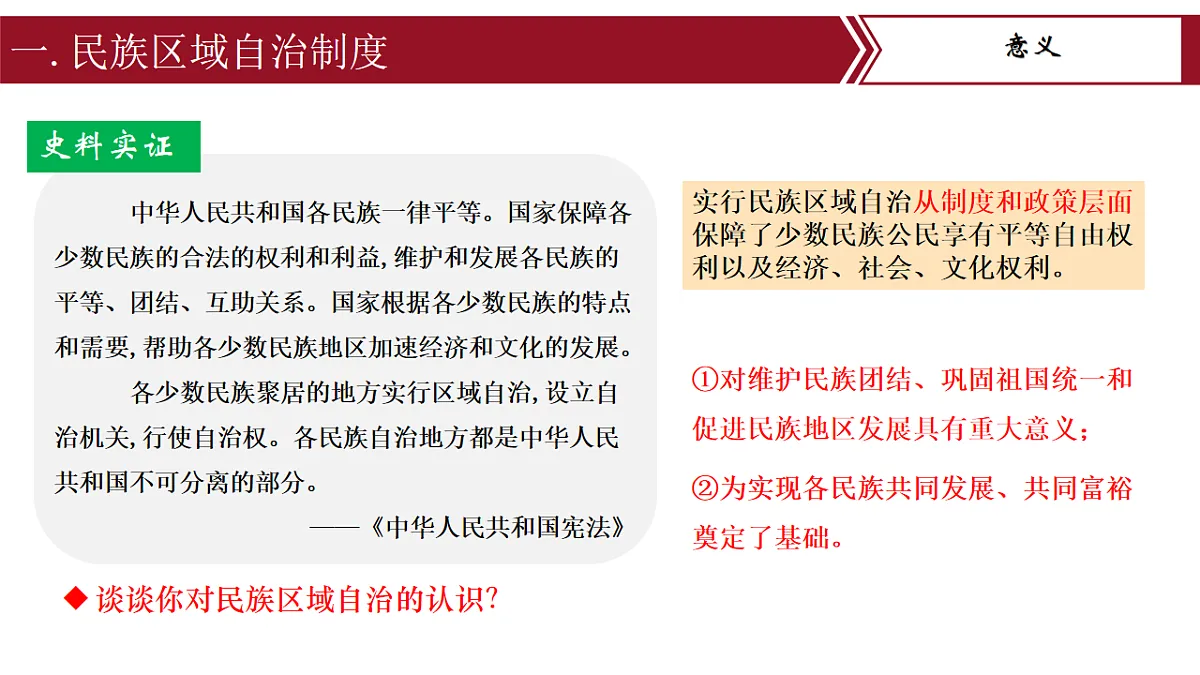 一. 民族区域自治制度

意义

史料实证

中华人民共和国各民族一律平等。国家保障各少数民族的合法的权利和利益,维护和发展各民族的平等、团结、互助关系。国家根据各少数民族的特点和需要,帮助各少数民族地区加速经济和文化的发展。

各少数民族聚居的地方实行区域自治,设立自治机关,行使自治权。各民族自治地方都是中华人民共和国不可分离的部分。

——《中华人民共和国宪法》

◆ 谈谈你对民族区域自治的认识?

实行民族区域自治从制度和政策层面保障了少数民族公民享有平等自由权利以及经济、社会、文化权利。

①对维护民族团结、巩固祖国统一和促进民族地区发展具有重大意义;

②为实现各民族共同发展、共同富裕奠定了基础。